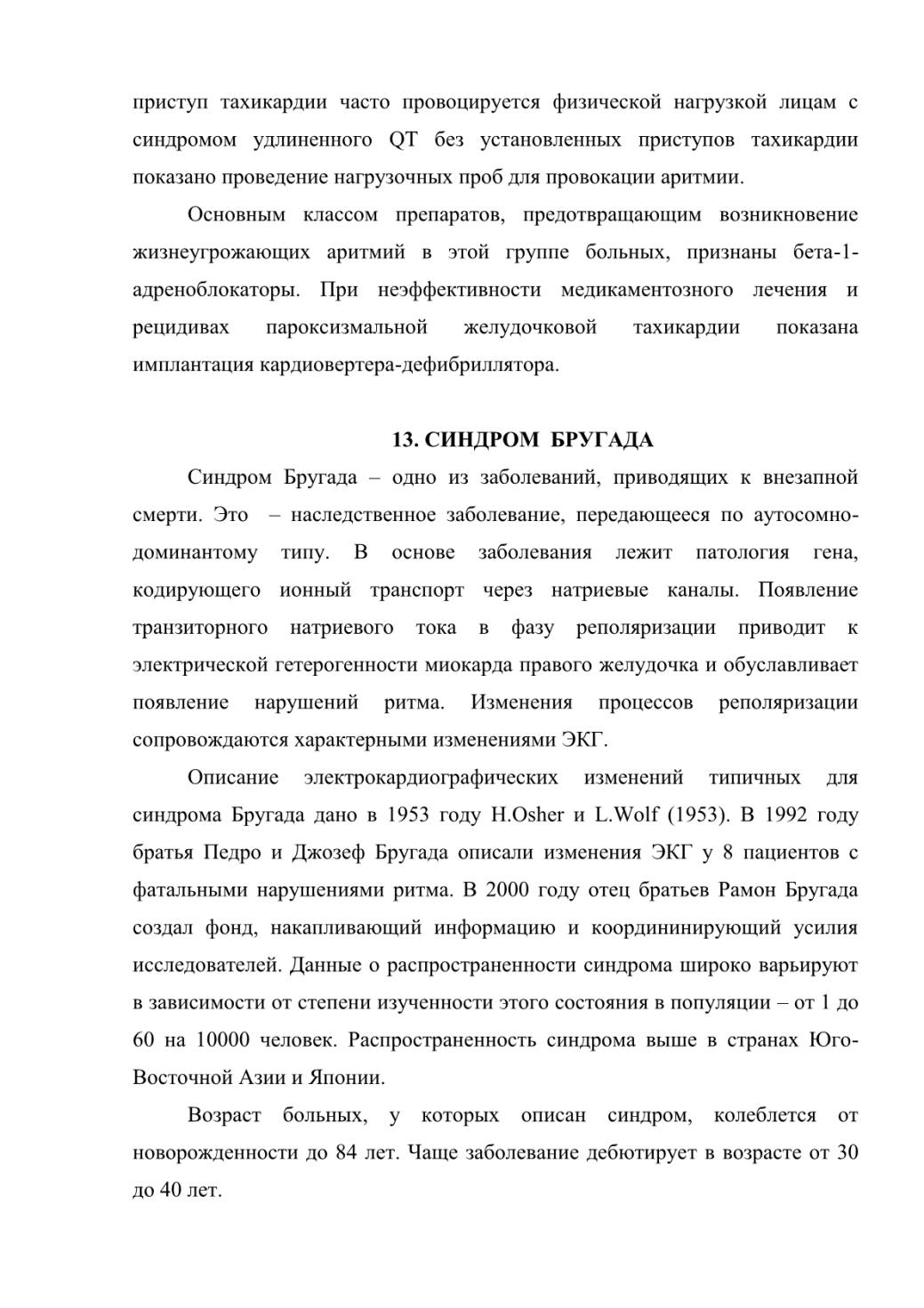 приступ тахикардии часто провоцируется физической нагрузкой лицам с синдромом удлиненного QT без установленных приступов тахикардии показано проведение нагрузочных проб для провокации аритмии.

Основным классом препаратов, предотвращающим возникновение жизнеугрожающих аритмий в этой группе больных, признаны бета-1-адреноблокаторы. При неэффективности медикаментозного лечения и рецидивах пароксизмальной желудочковой тахикардии показана имплантация кардиовертера-дефибриллятора.

13. СИНДРОМ БРУГАДА

Синдром Бругада – одно из заболеваний, приводящих к внезапной смерти. Это – наследственное заболевание, передающееся по аутосомно-доминантому типу. В основе заболевания лежит патология гена, кодирующего ионный транспорт через натриевые каналы. Появление транзиторного натриевого тока в фазу реполяризации приводит к электрической гетерогенности миокарда правого желудочка и обуславливает появление нарушений ритма. Изменения процессов реполяризации сопровождаются характерными изменениями ЭКГ.

Описание электрокардиографических изменений типичных для синдрома Бругада дано в 1953 году H.Osher и L.Wolf (1953). В 1992 году братья Педро и Джозеф Бругада описали изменения ЭКГ у 8 пациентов с фатальными нарушениями ритма. В 2000 году отец братьев Рамон Бругада создал фонд, накапливающий информацию и координинирующий усилия исследователей. Данные о распространенности синдрома широко варьируют в зависимости от степени изученности этого состояния в популяции – от 1 до 60 на 10000 человек. Распространенность синдрома выше в странах Юго-Восточной Азии и Японии.

Возраст больных, у которых описан синдром, колеблется от новорожденности до 84 лет. Чаще заболевание дебютирует в возрасте от 30 до 40 лет.